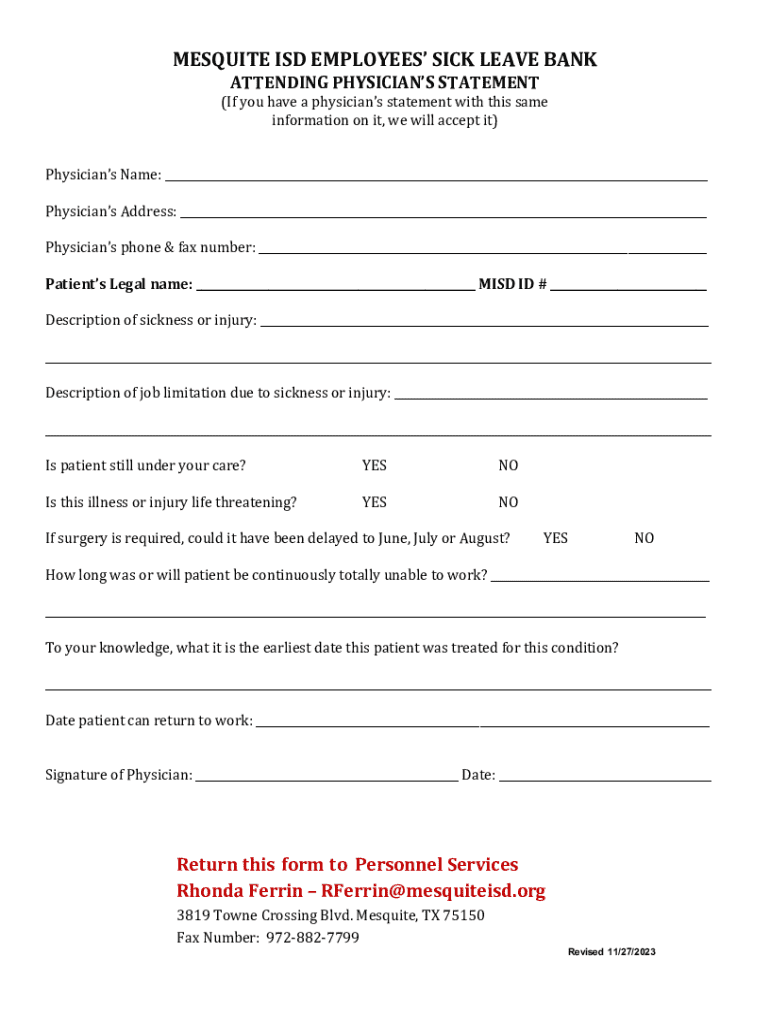 MESQUITE ISD EMPLOYEES' SICK LEAVE BANK
ATTENDING PHYSICIAN'S STATEMENT
(If you have a physician's statement with this same information on it, we will accept it)

Physician's Name: ___

Physician's Address: ___

Physician's phone & fax number: ___

Patient's Legal name: ___ MISD ID # ___

Description of sickness or injury: ___

___

Description of job limitation due to sickness or injury: ___

___

Is patient still under your care? YES NO

Is this illness or injury life threatening? YES NO

If surgery is required, could it have been delayed to June, July or August? YES NO

How long was or will patient be continuously totally unable to work? ___

___

To your knowledge, what it is the earliest date this patient was treated for this condition?

___

Date patient can return to work: ___

Signature of Physician: ___ Date: ___

Return this form to Personnel Services
Rhonda Ferrin – RFerrin@mesquiteisd.org
3819 Towne Crossing Blvd. Mesquite, TX 75150
Fax Number: 972-882-7799

Revised 11/27/2023